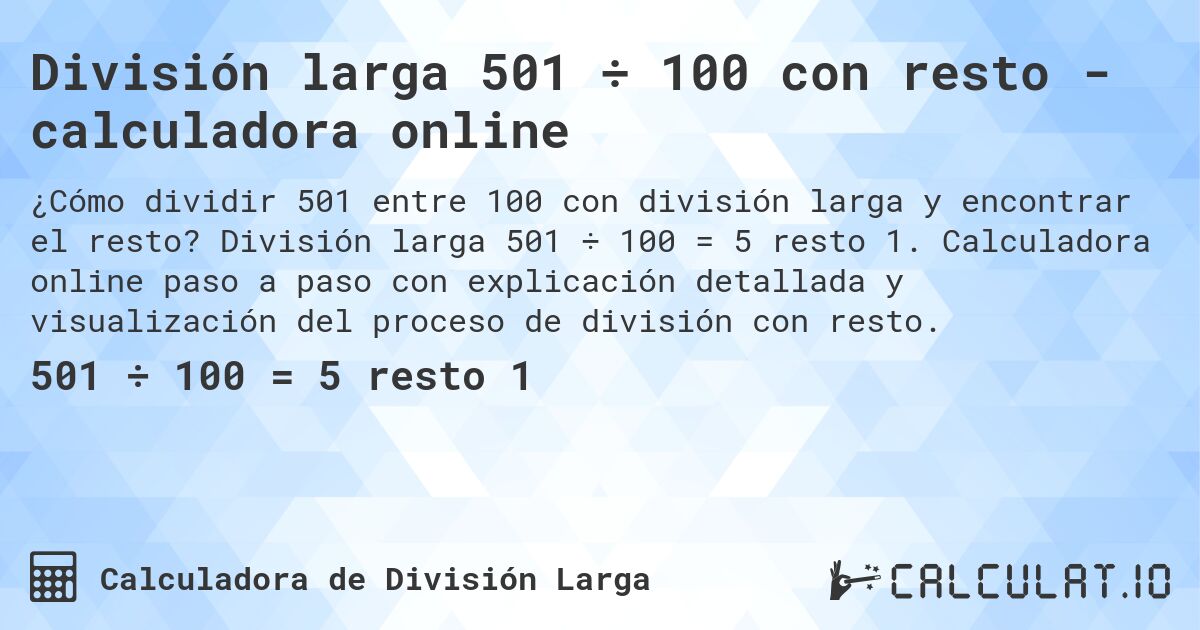 División larga 501 ÷ 100 con resto - calculadora online

¿Cómo dividir 501 entre 100 con división larga y encontrar el resto? División larga 501 ÷ 100 = 5 resto 1. Calculadora online paso a paso con explicación detallada y visualización del proceso de división con resto.

501 ÷ 100 = 5 resto 1

Calculadora de División Larga

CALCULAT.IO